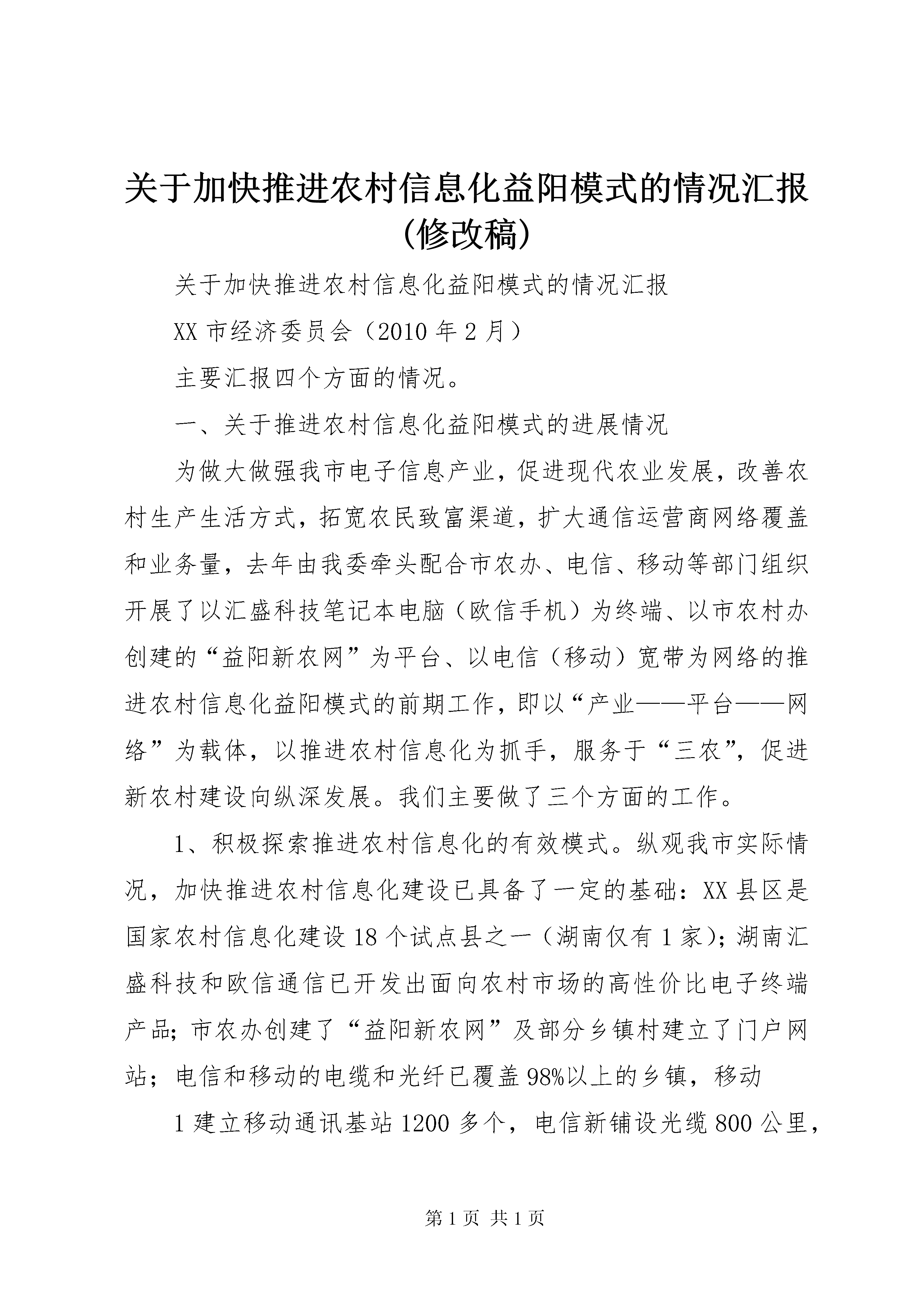 关于加快推进农村信息化益阳模式的情况汇报(修改稿)

关于加快推进农村信息化益阳模式的情况汇报

XX 市经济委员会（2010 年 2 月）

主要汇报四个方面的情况。

一、关于推进农村信息化益阳模式的进展情况

为做大做强我市电子信息产业，促进现代农业发展，改善农村生产生活方式，拓宽农民致富渠道，扩大通信运营商网络覆盖和业务量，去年由我委牵头配合市农办、电信、移动等部门组织开展了以汇盛科技笔记本电脑（欧信手机）为终端、以市农村办创建的“益阳新农网”为平台、以电信（移动）宽带为网络的推进农村信息化益阳模式的前期工作，即以“产业——平台——网络”为载体，以推进农村信息化为抓手，服务于“三农”，促进新农村建设向纵深发展。我们主要做了三个方面的工作。

1、积极探索推进农村信息化的有效模式。纵观我市实际情况，加快推进农村信息化建设已具备了一定的基础：XX 县区是国家农村信息化建设 18 个试点县之一（湖南仅有 1 家）；湖南汇盛科技和欧信通信已开发出面向农村市场的高性价比电子终端产品；市农办创建了“益阳新农网”及部分乡镇村建立了门户网站；电信和移动的电缆和光纤已覆盖 98%以上的乡镇，移动

1 建立移动通讯基站 1200 多个，电信新铺设光缆 800 公里，

第 1 页 共 1 页